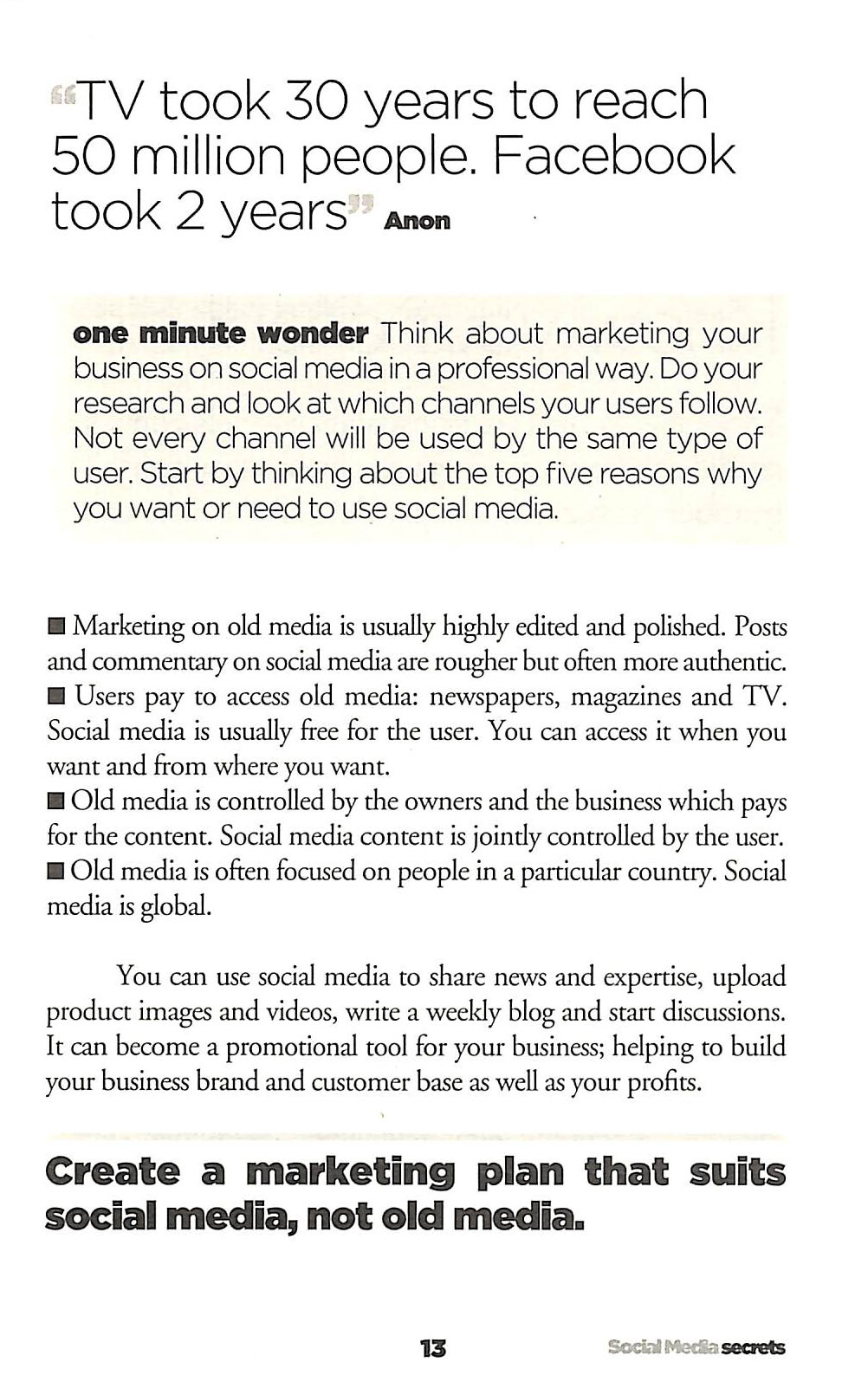 “TV took 30 years to reach 50 million people. Facebook took 2 years” Anon

one minute wonder Think about marketing your business on social media in a professional way. Do your research and look at which channels your users follow. Not every channel will be used by the same type of user. Start by thinking about the top five reasons why you want or need to use social media.

■ Marketing on old media is usually highly edited and polished. Posts and commentary on social media are rougher but often more authentic.
■ Users pay to access old media: newspapers, magazines and TV. Social media is usually free for the user. You can access it when you want and from where you want.
■ Old media is controlled by the owners and the business which pays for the content. Social media content is jointly controlled by the user.
■ Old media is often focused on people in a particular country. Social media is global.

You can use social media to share news and expertise, upload product images and videos, write a weekly blog and start discussions. It can become a promotional tool for your business; helping to build your business brand and customer base as well as your profits.

Create a marketing plan that suits social media, not old media.

13

Social Media secrets